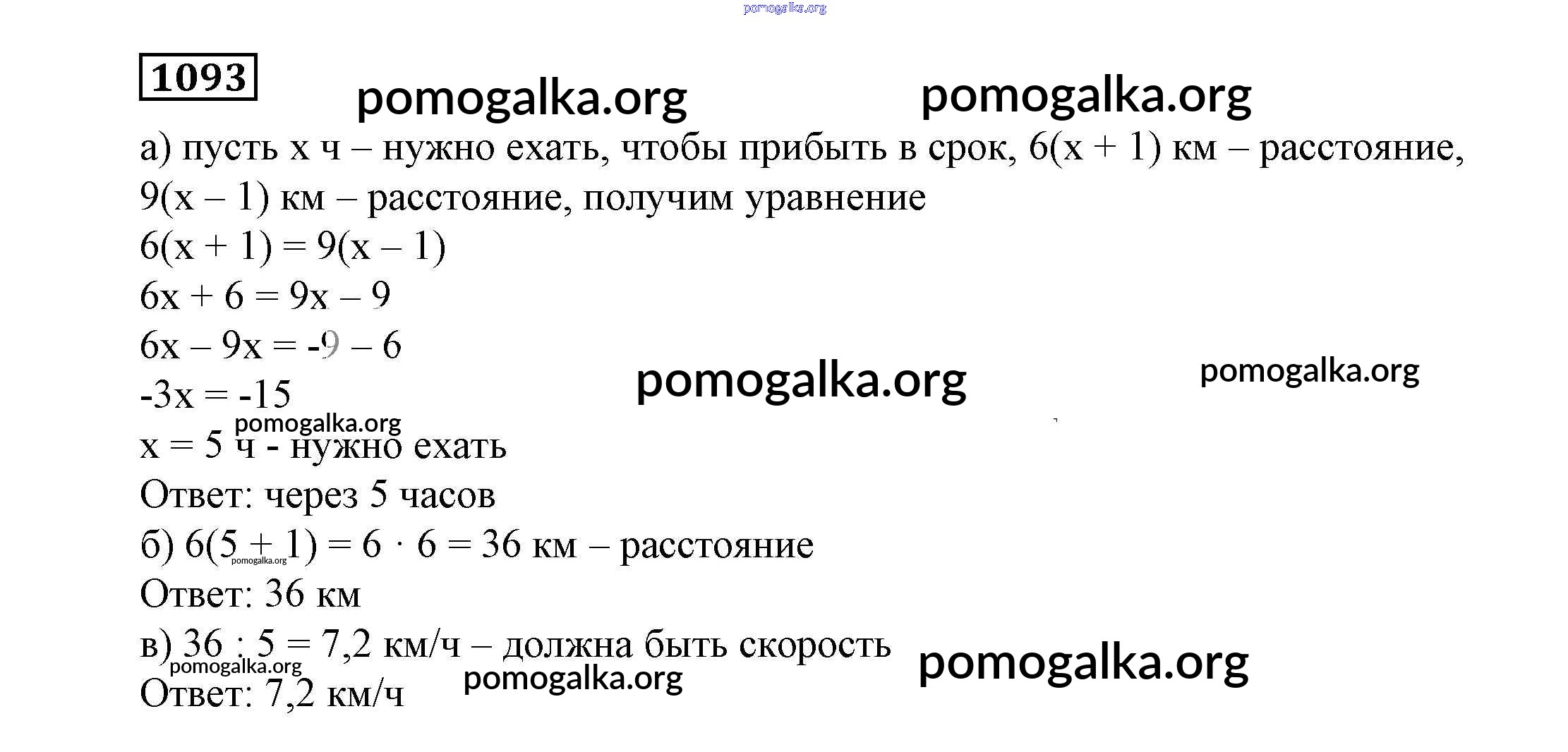 pomogalka.org

1093

pomogalka.org pomogalka.org

а) пусть x ч – нужно ехать, чтобы прибыть в срок, $6(x + 1)$ км – расстояние, $9(x – 1)$ км – расстояние, получим уравнение

$6(x + 1) = 9(x – 1)$

$6x + 6 = 9x – 9$

$6x – 9x = -9 – 6$

pomogalka.org pomogalka.org

$-3x = -15$

pomogalka.org

$x = 5$ ч - нужно ехать

Ответ: через 5 часов

б) $6(5 + 1) = 6 \cdot 6 = 36$ км – расстояние

pomogalka.org

Ответ: 36 км

в) $36 : 5 = 7,2$ км/ч – должна быть скорость

pomogalka.org

pomogalka.org pomogalka.org

Ответ: 7,2 км/ч